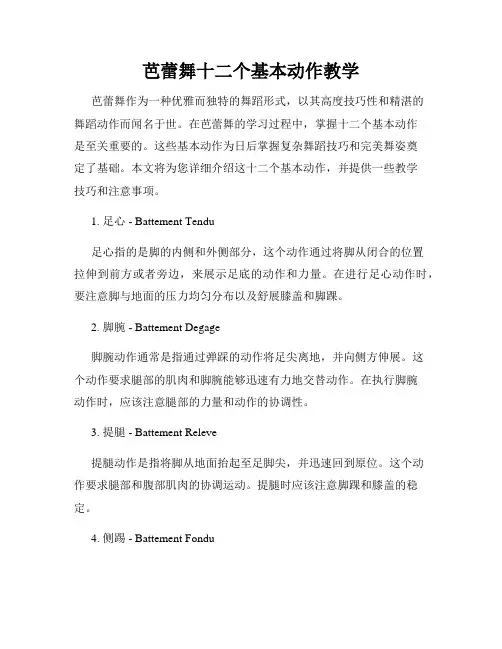 芭蕾舞十二个基本动作教学

芭蕾舞作为一种优雅而独特的舞蹈形式，以其高度技巧性和精湛的舞蹈动作而闻名于世。在芭蕾舞的学习过程中，掌握十二个基本动作是至关重要的。这些基本动作为日后掌握复杂舞蹈技巧和完美舞姿奠定了基础。本文将为您详细介绍这十二个基本动作，并提供一些教学技巧和注意事项。

1. 足心 - Battement Tendu

足心指的是脚的内侧和外侧部分，这个动作通过将脚从闭合的位置拉伸到前方或者旁边，来展示足底的动作和力量。在进行足心动作时，要注意脚与地面的压力均匀分布以及舒展膝盖和脚踝。

2. 脚腕 - Battement Degage

脚腕动作通常是指通过弹踩的动作将足尖离地，并向侧方伸展。这个动作要求腿部的肌肉和脚腕能够迅速有力地交替动作。在执行脚腕动作时，应该注意腿部的力量和动作的协调性。

3. 提腿 - Battement Releve

提腿动作是指将脚从地面抬起至足脚尖，并迅速回到原位。这个动作要求腿部和腹部肌肉的协调运动。提腿时应该注意脚踝和膝盖的稳定。

4. 侧踢 - Battement Fondu